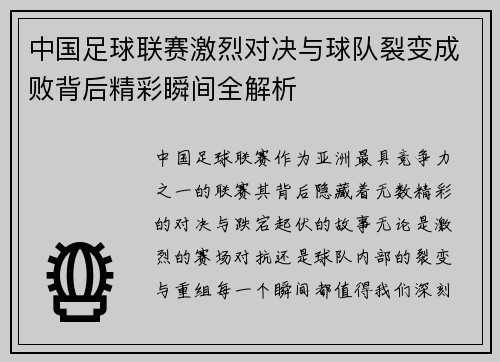 中国足球联赛激烈对决与球队裂变成败背后精彩瞬间全解析

中国足球联赛作为亚洲最具竞争力之一的联赛其背后隐藏着无数精彩的对决与跌宕起伏的故事无论是激烈的赛场对抗还是球队内部的裂变与重组每一个瞬间都值得我们深刻